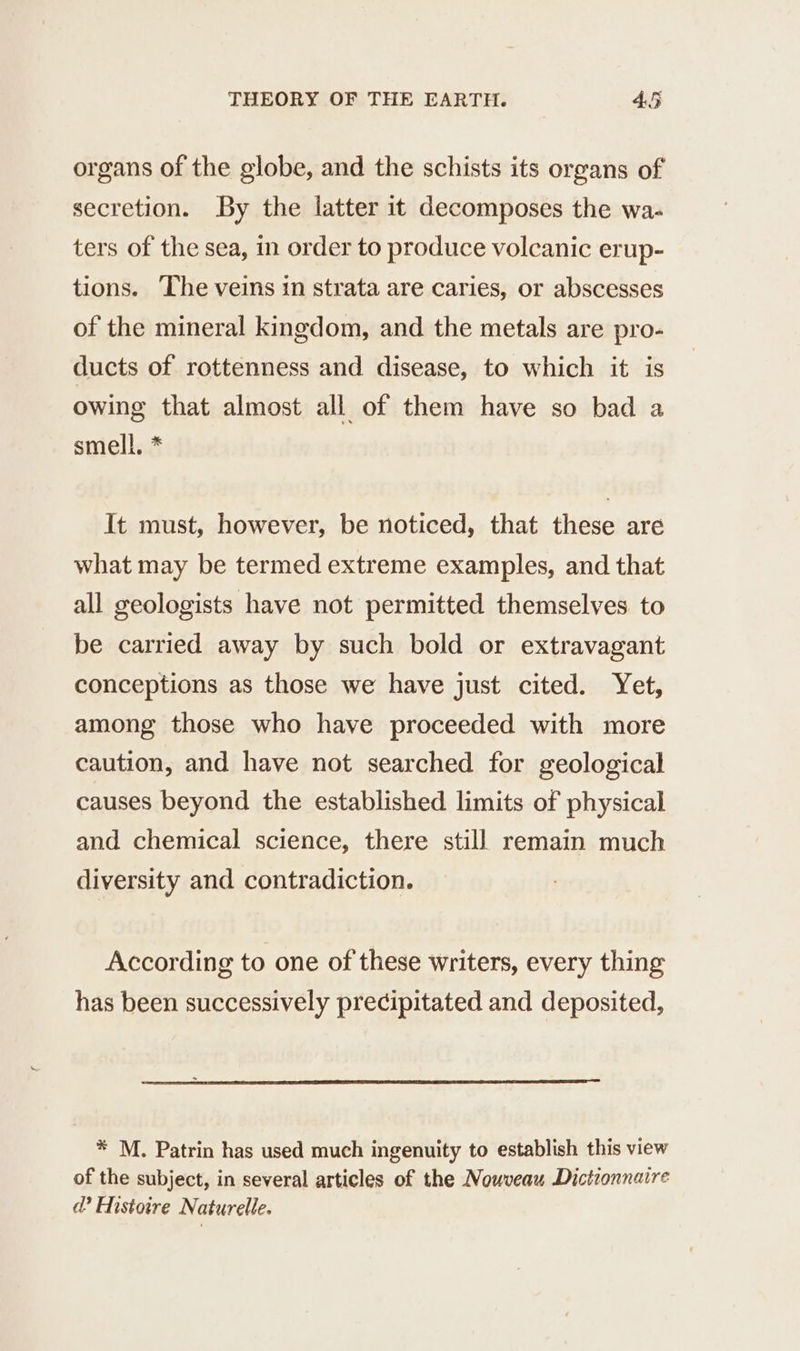 THEORY OF THE EARTH. 45

organs of the globe, and the schists its organs of secretion. By the latter it decomposes the waters of the sea, in order to produce volcanic eruptions. The veins in strata are caries, or abscesses of the mineral kingdom, and the metals are products of rottenness and disease, to which it is owing that almost all of them have so bad a smell. *

It must, however, be noticed, that these are what may be termed extreme examples, and that all geologists have not permitted themselves to be carried away by such bold or extravagant conceptions as those we have just cited. Yet, among those who have proceeded with more caution, and have not searched for geological causes beyond the established limits of physical and chemical science, there still remain much diversity and contradiction.

According to one of these writers, every thing has been successively precipitated and deposited,

* M. Patrin has used much ingenuity to establish this view of the subject, in several articles of the Nouveau Dictionnaire d' Histoire Naturelle.